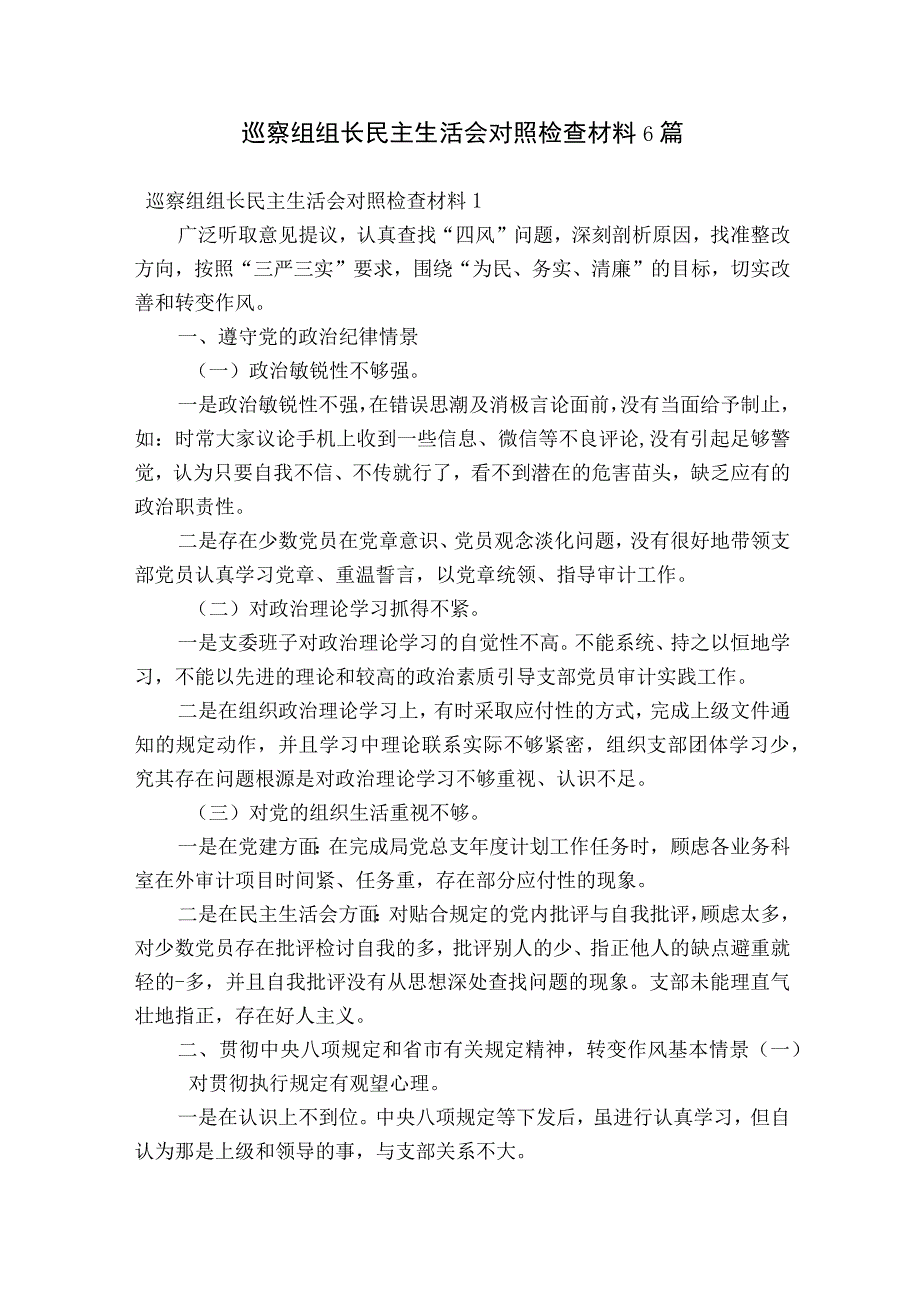 巡察组组长民主生活会对照检查材料6篇

巡察组组长民主生活会对照检查材料1

广泛听取意见提议，认真查找“四风”问题，深刻剖析原因，找准整改方向，按照“三严三实”要求，围绕“为民、务实、清廉”的目标，切实改善和转变作风。

一、遵守党的政治纪律情景

（一）政治敏锐性不够强。

一是政治敏锐性不强，在错误思潮及消极言论面前，没有当面给予制止，如：时常大家议论手机上收到一些信息、微信等不良评论，没有引起足够警觉，认为只要自我不信、不传就行了，看不到潜在的危害苗头，缺乏应有的政治职责性。

二是存在少数党员在党章意识、党员观念淡化问题，没有很好地带领支部党员认真学习党章、重温誓言，以党章统领、指导审计工作。

（二）对政治理论学习抓得不紧。

一是支委班子对政治理论学习的自觉性不高。不能系统、持之以恒地学习，不能以先进的理论和较高的政治素质引导支部党员审计实践工作。

二是在组织政治理论学习上，有时采取应付性的方式，完成上级文件通知的规定动作，并且学习中理论联系实际不够紧密，组织支部团体学习少，究其存在问题根源是对政治理论学习不够重视、认识不足。

（三）对党的组织生活重视不够。

一是在党建方面：在完成局党总支年度计划工作任务时，顾虑各业务科室在外审计项目时间紧、任务重，存在部分应付性的现象。

二是在民主生活会方面：对贴合规定的党内批评与自我批评，顾虑太多，对少数党员存在批评检讨自我的多，批评别人的少、指正他人的缺点避重就轻的-多，并且自我批评没有从思想深处查找问题的现象。支部未能理直气壮地指正，存在好人主义。

二、贯彻中央八项规定和省市有关规定精神，转变作风基本情景（一）对贯彻执行规定有观望心理。

一是在认识上不到位。中央八项规定等下发后，虽进行认真学习，但自认为那是上级和领导的事，与支部关系不大。